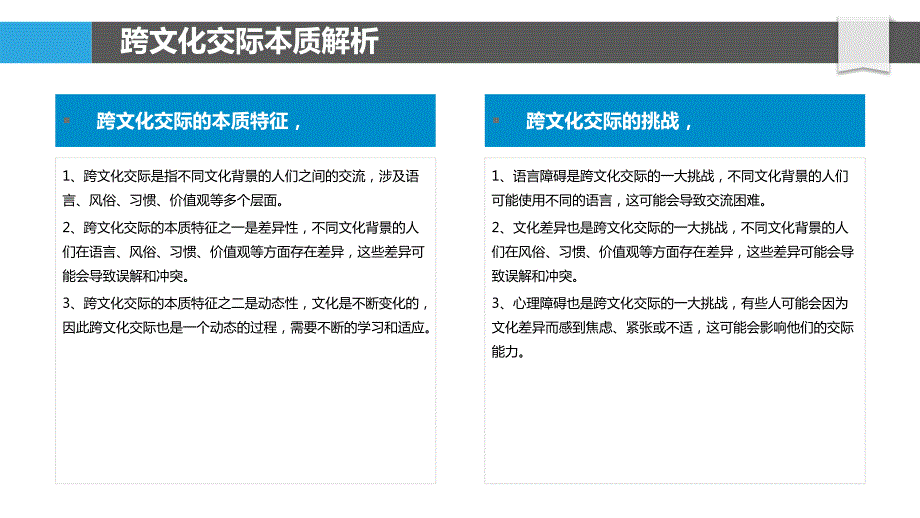 跨文化交际本质解析

跨文化交际的本质特征，

1、跨文化交际是指不同文化背景的人们之间的交流，涉及语言、风俗、习惯、价值观等多个层面。

2、跨文化交际的本质特征之一是差异性，不同文化背景的人们在语言、风俗、习惯、价值观等方面存在差异，这些差异可能会导致误解和冲突。

3、跨文化交际的本质特征之二是动态性，文化是不断变化的，因此跨文化交际也是一个动态的过程，需要不断的学习和适应。

跨文化交际的挑战，

1、语言障碍是跨文化交际的一大挑战，不同文化背景的人们可能使用不同的语言，这可能会导致交流困难。

2、文化差异也是跨文化交际的一大挑战，不同文化背景的人们在风俗、习惯、价值观等方面存在差异，这些差异可能会导致误解和冲突。

3、心理障碍也是跨文化交际的一大挑战，有些人可能会因为文化差异而感到焦虑、紧张或不适，这可能会影响他们的交际能力。